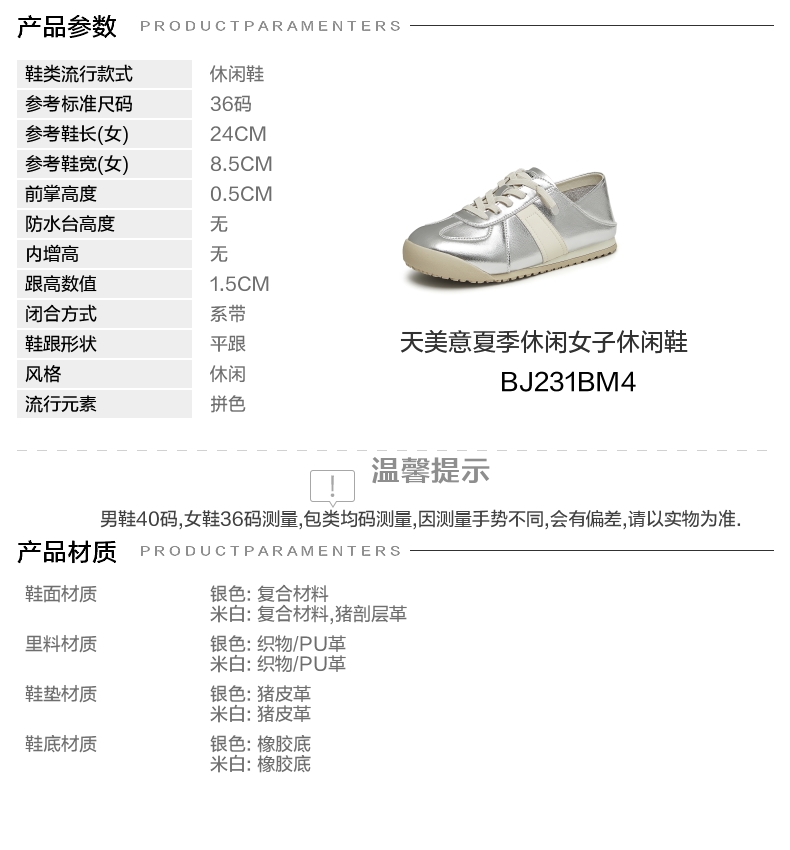 产品参数 PRODUCTPARAMENTERS

鞋类流行款式 休闲鞋
参考标准尺码 36码
参考鞋长(女) 24CM
参考鞋宽(女) 8.5CM
前掌高度 0.5CM
防水台高度 无
内增高 无
跟高数值 1.5CM
闭合方式 系带
鞋跟形状 平跟
风格 休闲
流行元素 拼色

天美意夏季休闲女子休闲鞋
BJ231BM4

!
温馨提示

男鞋40码,女鞋36码测量,包类均码测量,因测量手势不同,会有偏差,请以实物为准.

产品材质 PRODUCTPARAMENTERS

鞋面材质
银色: 复合材料
米白: 复合材料,猪剖层革

里料材质
银色: 织物/PU革
米白: 织物/PU革

鞋垫材质
银色: 猪皮革
米白: 猪皮革

鞋底材质
银色: 橡胶底
米白: 橡胶底